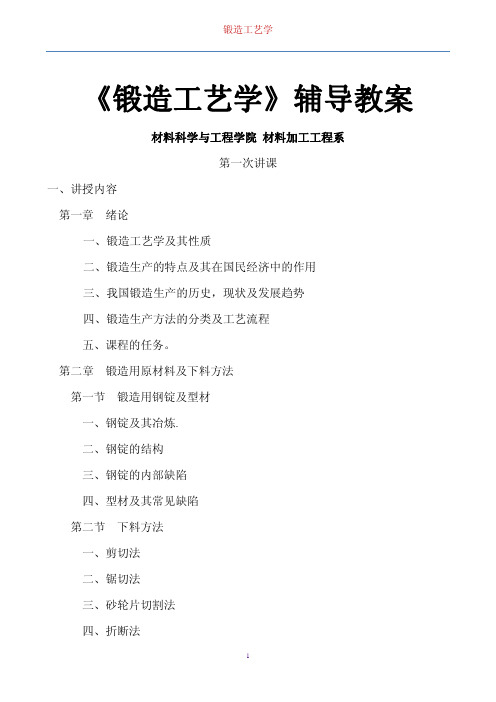 锻造工艺学

《锻造工艺学》辅导教案

材料科学与工程学院 材料加工工程系

第一次讲课

一、讲授内容

第一章 绪论

一、锻造工艺学及其性质

二、锻造生产的特点及其在国民经济中的作用

三、我国锻造生产的历史，现状及发展趋势

四、锻造生产方法的分类及工艺流程

五、课程的任务。

第二章 锻造用原材料及下料方法

第一节 锻造用钢锭及型材

一、钢锭及其冶炼.

二、钢锭的结构

三、钢锭的内部缺陷

四、型材及其常见缺陷

第二节 下料方法

一、剪切法

二、锯切法

三、砂轮片切割法

四、折断法

1